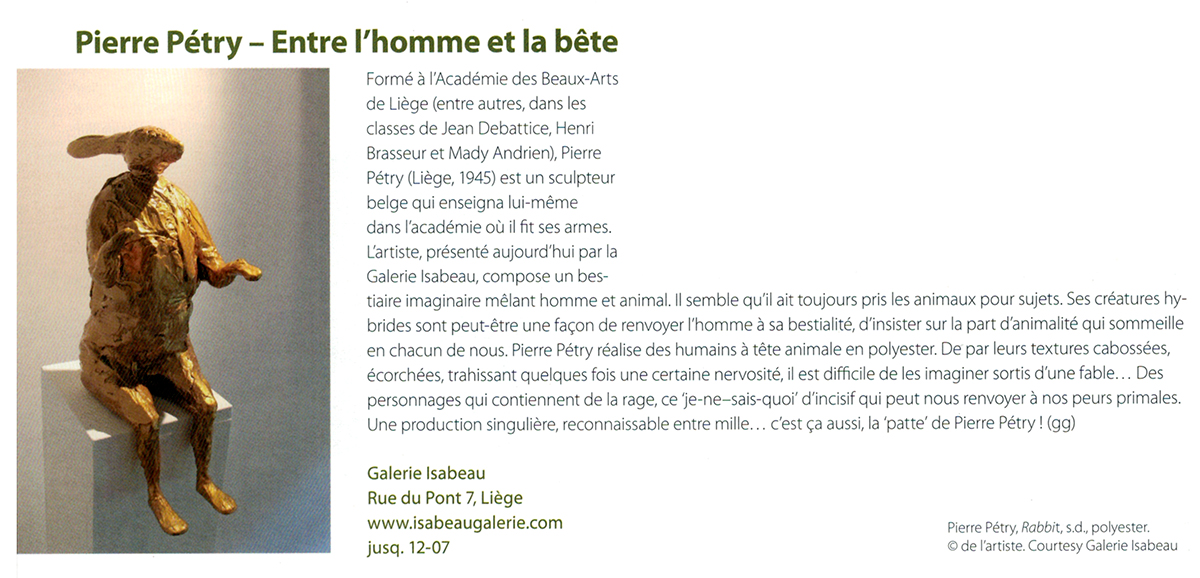 Pierre Pétry – Entre l'homme et la bête

Formé à l'Académie des Beaux-Arts de Liège (entre autres, dans les classes de Jean Debattice, Henri Brasseur et Mady Andrien), Pierre Pétry (Liège, 1945) est un sculpteur belge qui enseigna lui-même dans l'académie où il fit ses armes. L'artiste, présenté aujourd'hui par la Galerie Isabeau, compose un bestiaire imaginaire mêlant homme et animal. Il semble qu'il ait toujours pris les animaux pour sujets. Ses créatures hybrides sont peut-être une façon de renvoyer l'homme à sa bestialité, d'insister sur la part d'animalité qui sommeille en chacun de nous. Pierre Pétry réalise des humains à tête animale en polyester. De par leurs textures cabossées, écorchées, trahissant quelques fois une certaine nervosité, il est difficile de les imaginer sortis d'une fable… Des personnages qui contiennent de la rage, ce 'je-ne–sais-quoi' d'incisif qui peut nous renvoyer à nos peurs primales. Une production singulière, reconnaissable entre mille… c'est ça aussi, la 'patte' de Pierre Pétry ! (gg)

Galerie Isabeau
Rue du Pont 7, Liège
www.isabeaugalerie.com
jusq. 12-07

Pierre Pétry, Rabbit, s.d., polyester.
© de l'artiste. Courtesy Galerie Isabeau